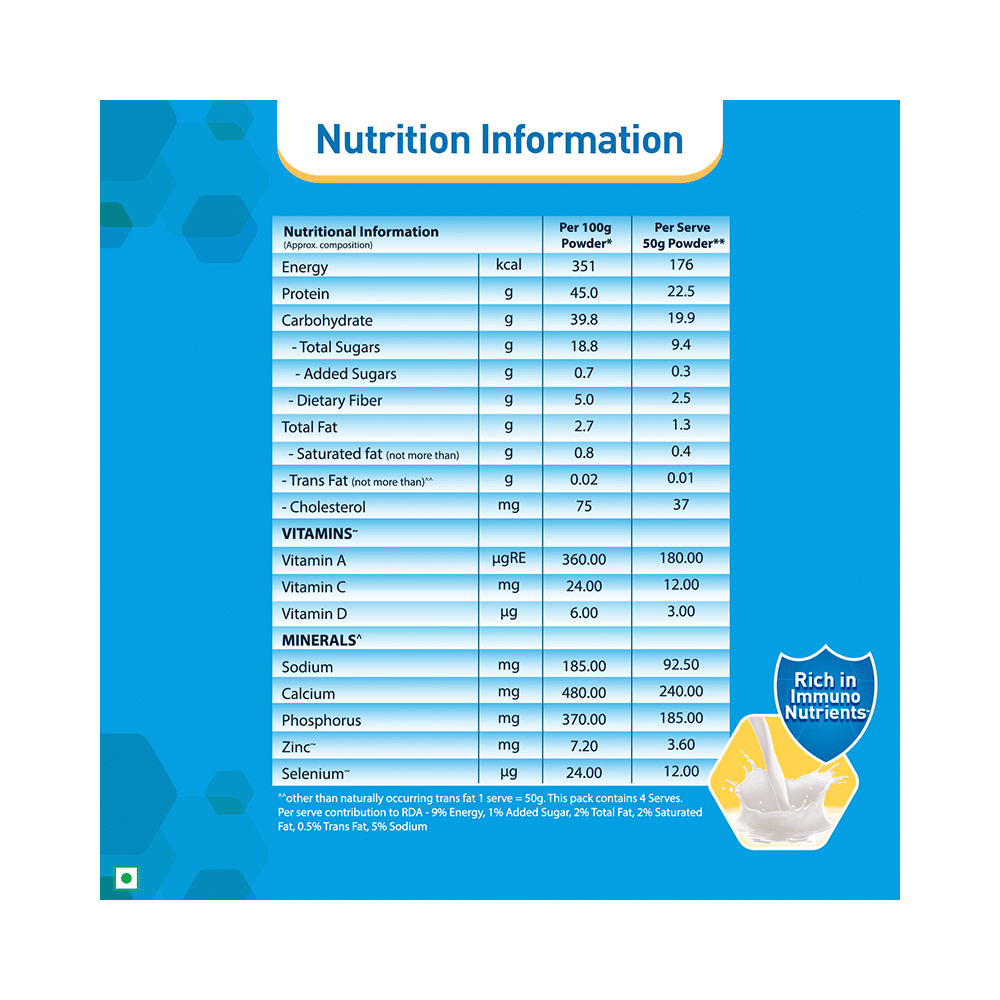 Nutrition Information

| Nutritional Information (Approx. composition) | | Per 100g Powder* | Per Serve 50g Powder** |
|---|---|---|---|
| Energy | kcal | 351 | 176 |
| Protein | g | 45.0 | 22.5 |
| Carbohydrate | g | 39.8 | 19.9 |
| - Total Sugars | g | 18.8 | 9.4 |
| - Added Sugars | g | 0.7 | 0.3 |
| - Dietary Fiber | g | 5.0 | 2.5 |
| Total Fat | g | 2.7 | 1.3 |
| - Saturated fat (not more than) | g | 0.8 | 0.4 |
| - Trans Fat (not more than)^^ | g | 0.02 | 0.01 |
| - Cholesterol | mg | 75 | 37 |
| VITAMINS~ | | | |
| Vitamin A | µgRE | 360.00 | 180.00 |
| Vitamin C | mg | 24.00 | 12.00 |
| Vitamin D | µg | 6.00 | 3.00 |
| MINERALS^ | | | |
| Sodium | mg | 185.00 | 92.50 |
| Calcium | mg | 480.00 | 240.00 |
| Phosphorus | mg | 370.00 | 185.00 |
| Zinc~ | mg | 7.20 | 3.60 |
| Selenium~ | µg | 24.00 | 12.00 |

^^other than naturally occurring trans fat 1 serve = 50g. This pack contains 4 Serves. Per serve contribution to RDA - 9% Energy, 1% Added Sugar, 2% Total Fat, 2% Saturated Fat, 0.5% Trans Fat, 5% Sodium

Rich in Immuno Nutrients~